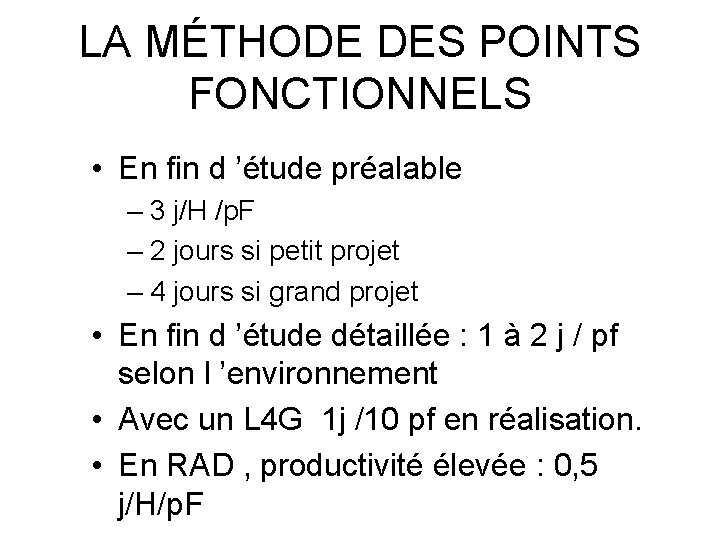 LA MÉTHODE DES POINTS FONCTIONNELS

• En fin d ’étude préalable
– 3 j/H /pF
– 2 jours si petit projet
– 4 jours si grand projet
• En fin d ’étude détaillée : 1 à 2 j / pf selon l ’environnement
• Avec un L4G 1j /10 pf en réalisation.
• En RAD , productivité élevée : 0,5 j/H/pF